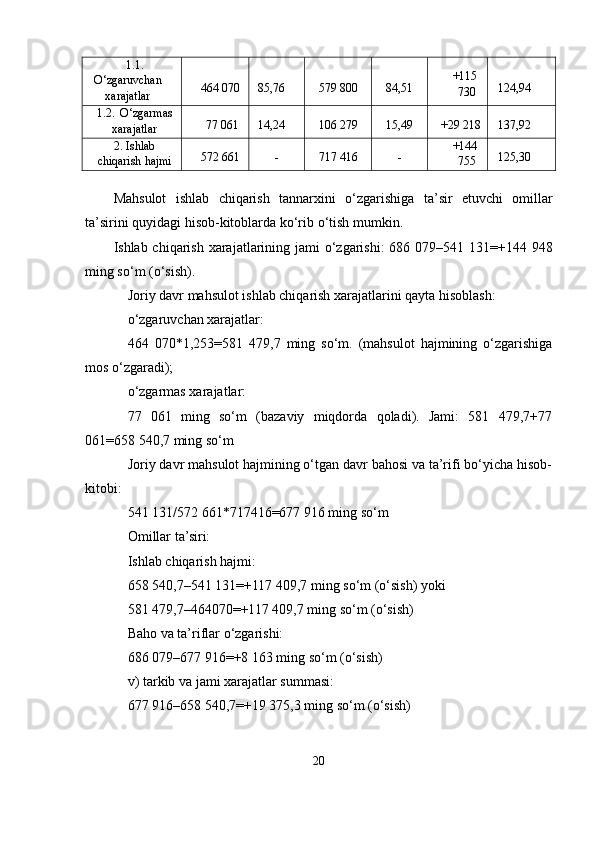 | 1.1. O‘zgaruvchan xarajatlar | 464 070 | 85,76 | 579 800 | 84,51 | +115 730 | 124,94 |
|---|---|---|---|---|---|---|
| 1.2. O‘zgarmas xarajatlar | 77 061 | 14,24 | 106 279 | 15,49 | +29 218 | 137,92 |
| 2. Ishlab chiqarish hajmi | 572 661 | - | 717 416 | - | +144 755 | 125,30 |

Mahsulot ishlab chiqarish tannarxini o‘zgarishiga ta’sir etuvchi omillar ta’sirini quyidagi hisob-kitoblarda ko‘rib o‘tish mumkin.

Ishlab chiqarish xarajatlarining jami o‘zgarishi: 686 079–541 131=+144 948 ming so‘m (o‘sish).

Joriy davr mahsulot ishlab chiqarish xarajatlarini qayta hisoblash:

o‘zgaruvchan xarajatlar:

464 070*1,253=581 479,7 ming so‘m. (mahsulot hajmining o‘zgarishiga mos o‘zgaradi);

o‘zgarmas xarajatlar:

77 061 ming so‘m (bazaviy miqdorda qoladi). Jami: 581 479,7+77 061=658 540,7 ming so‘m

Joriy davr mahsulot hajmining o‘tgan davr bahosi va ta’rifi bo‘yicha hisob-kitobi:

541 131/572 661*717416=677 916 ming so‘m

Omillar ta’siri:

Ishlab chiqarish hajmi:

658 540,7–541 131=+117 409,7 ming so‘m (o‘sish) yoki

581 479,7–464070=+117 409,7 ming so‘m (o‘sish)

Baho va ta’riflar o‘zgarishi:

686 079–677 916=+8 163 ming so‘m (o‘sish)

v) tarkib va jami xarajatlar summasi:

677 916–658 540,7=+19 375,3 ming so‘m (o‘sish)

20